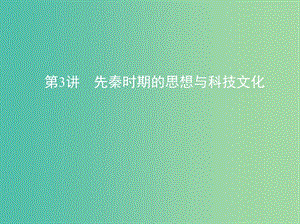 第3讲　先秦时期的思想与科技文化